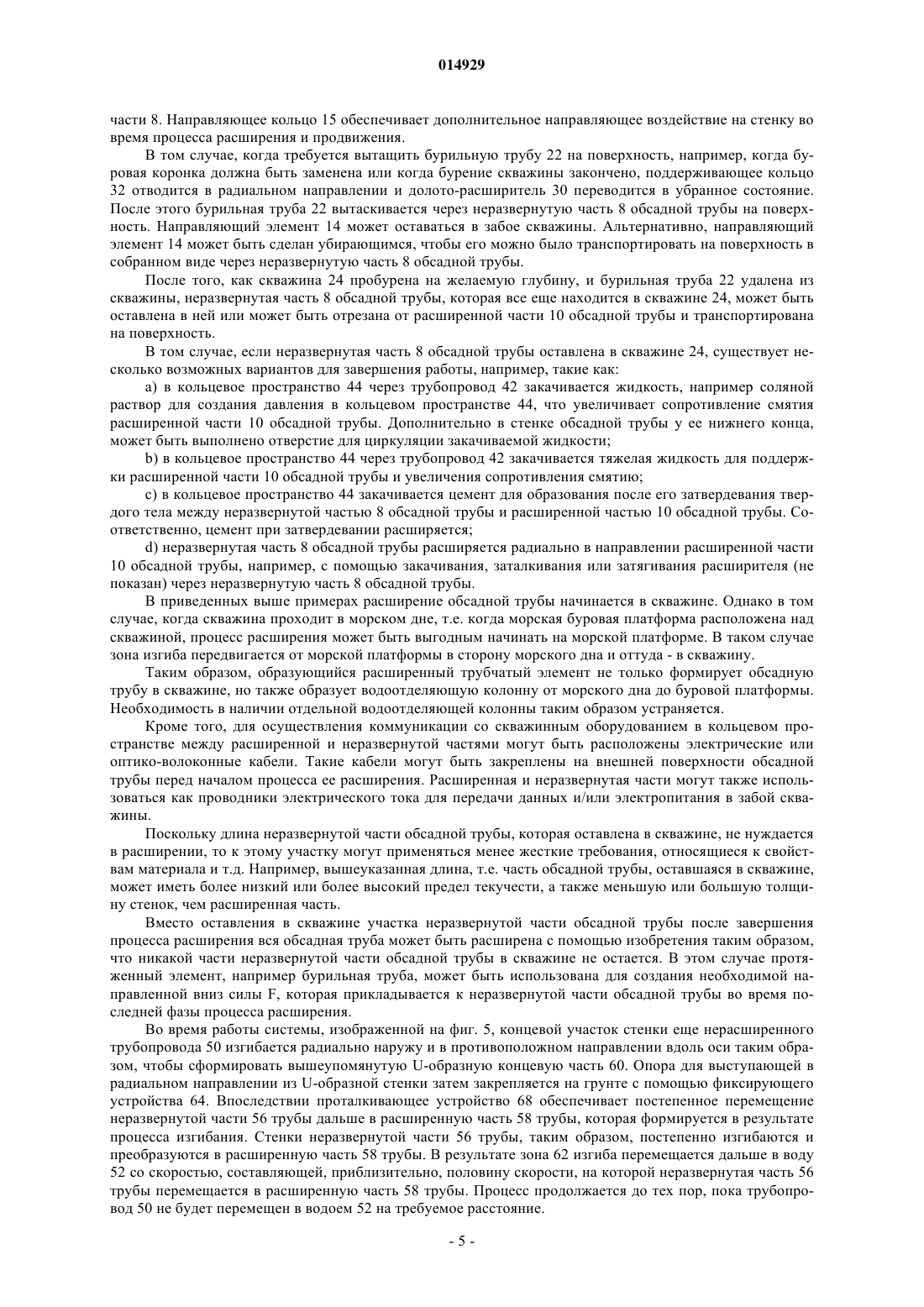 014929

части 8. Направляющее кольцо 15 обеспечивает дополнительное направляющее воздействие на стенку во время процесса расширения и продвижения.

В том случае, когда требуется вытащить бурильную трубу 22 на поверхность, например, когда буровая коронка должна быть заменена или когда бурение скважины закончено, поддерживающее кольцо 32 отводится в радиальном направлении и долото-расширитель 30 переводится в убранное состояние. После этого бурильная труба 22 вытаскивается через неразвернутую часть 8 обсадной трубы на поверхность. Направляющий элемент 14 может оставаться в забое скважины. Альтернативно, направляющий элемент 14 может быть сделан убирающимся, чтобы его можно было транспортировать на поверхность в собранном виде через неразвернутую часть 8 обсадной трубы.

После того, как скважина 24 пробурена на желаемую глубину, и бурильная труба 22 удалена из скважины, неразвернутая часть 8 обсадной трубы, которая все еще находится в скважине 24, может быть оставлена в ней или может быть отрезана от расширенной части 10 обсадной трубы и транспортирована на поверхность.

В том случае, если неразвернутая часть 8 обсадной трубы оставлена в скважине 24, существует несколько возможных вариантов для завершения работы, например, такие как:

a) в кольцевое пространство 44 через трубопровод 42 закачивается жидкость, например соляной раствор для создания давления в кольцевом пространстве 44, что увеличивает сопротивление смятия расширенной части 10 обсадной трубы. Дополнительно в стенке обсадной трубы у ее нижнего конца, может быть выполнено отверстие для циркуляции закачиваемой жидкости;

b) в кольцевое пространство 44 через трубопровод 42 закачивается тяжелая жидкость для поддержки расширенной части 10 обсадной трубы и увеличения сопротивления смятию;

c) в кольцевое пространство 44 закачивается цемент для образования после его затвердевания твердого тела между неразвернутой частью 8 обсадной трубы и расширенной частью 10 обсадной трубы. Соответственно, цемент при затвердевании расширяется;

d) неразвернутая часть 8 обсадной трубы расширяется радиально в направлении расширенной части 10 обсадной трубы, например, с помощью закачивания, заталкивания или затягивания расширителя (не показан) через неразвернутую часть 8 обсадной трубы.

В приведенных выше примерах расширение обсадной трубы начинается в скважине. Однако в том случае, когда скважина проходит в морском дне, т.е. когда морская буровая платформа расположена над скважиной, процесс расширения может быть выгодным начинать на морской платформе. В таком случае зона изгиба передвигается от морской платформы в сторону морского дна и оттуда - в скважину.

Таким образом, образующийся расширенный трубчатый элемент не только формирует обсадную трубу в скважине, но также образует водоотделяющую колонну от морского дна до буровой платформы. Необходимость в наличии отдельной водоотделяющей колонны таким образом устраняется.

Кроме того, для осуществления коммуникации со скважинным оборудованием в кольцевом пространстве между расширенной и неразвернутой частями могут быть расположены электрические или оптико-волоконные кабели. Такие кабели могут быть закреплены на внешней поверхности обсадной трубы перед началом процесса ее расширения. Расширенная и неразвернутая части могут также использоваться как проводники электрического тока для передачи данных и/или электропитания в забой скважины.

Поскольку длина неразвернутой части обсадной трубы, которая оставлена в скважине, не нуждается в расширении, то к этому участку могут применяться менее жесткие требования, относящиеся к свойствам материала и т.д. Например, вышеуказанная длина, т.е. часть обсадной трубы, оставшаяся в скважине, может иметь более низкий или более высокий предел текучести, а также меньшую или большую толщину стенок, чем расширенная часть.

Вместо оставления в скважине участка неразвернутой части обсадной трубы после завершения процесса расширения вся обсадная труба может быть расширена с помощью изобретения таким образом, что никакой части неразвернутой части обсадной трубы в скважине не остается. В этом случае протяженный элемент, например бурильная труба, может быть использована для создания необходимой направленной вниз силы F, которая прикладывается к неразвернутой части обсадной трубы во время последней фазы процесса расширения.

Во время работы системы, изображенной на фиг. 5, концевой участок стенки еще нерасширенного трубопровода 50 изгибается радиально наружу и в противоположном направлении вдоль оси таким образом, чтобы сформировать вышеупомянутую U-образную концевую часть 60. Опора для выступающей в радиальном направлении из U-образной стенки затем закрепляется на грунте с помощью фиксирующего устройства 64. Впоследствии проталкивающее устройство 68 обеспечивает постепенное перемещение неразвернутой части 56 трубы дальше в расширенную часть 58 трубы, которая формируется в результате процесса изгибания. Стенки неразвернутой части 56 трубы, таким образом, постепенно изгибаются и преобразуются в расширенную часть 58 трубы. В результате зона 62 изгиба перемещается дальше в воду 52 со скоростью, составляющей, приблизительно, половину скорости, на которой неразвернутая часть 56 трубы перемещается в расширенную часть 58 трубы. Процесс продолжается до тех пор, пока трубопровод 50 не будет перемещен в водоем 52 на требуемое расстояние.

- 5 -